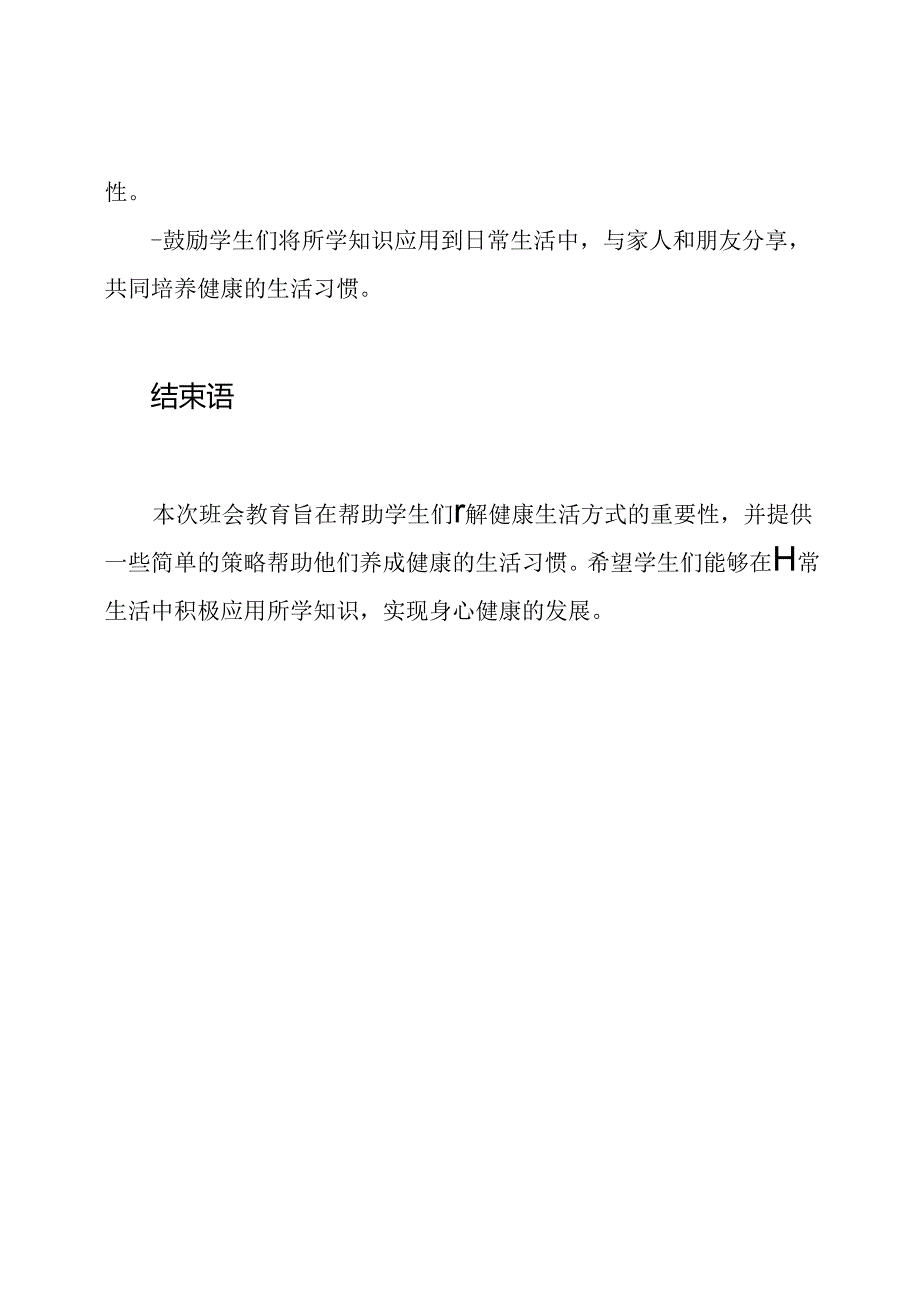 性。

-鼓励学生们将所学知识应用到日常生活中，与家人和朋友分享，共同培养健康的生活习惯。

结束语

本次班会教育旨在帮助学生们r解健康生活方式的重要性，并提供一些简单的策略帮助他们养成健康的生活习惯。希望学生们能够在H常生活中积极应用所学知识，实现身心健康的发展。